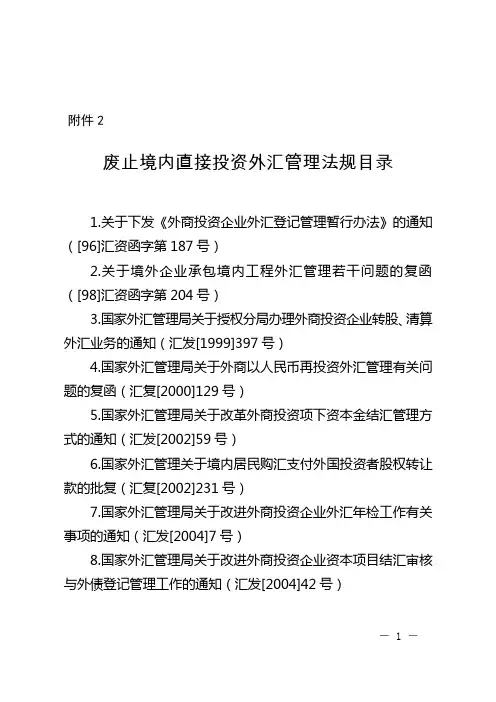 附件 2

废止境内直接投资外汇管理法规目录

1.关于下发《外商投资企业外汇登记管理暂行办法》的通知（[96]汇资函字第 187 号）

2.关于境外企业承包境内工程外汇管理若干问题的复函（[98]汇资函字第 204 号）

3.国家外汇管理局关于授权分局办理外商投资企业转股、清算外汇业务的通知（汇发[1999]397 号）

4.国家外汇管理局关于外商以人民币再投资外汇管理有关问题的复函（汇复[2000]129 号）

5.国家外汇管理局关于改革外商投资项下资本金结汇管理方式的通知（汇发[2002]59 号）

6.国家外汇管理关于境内居民购汇支付外国投资者股权转让款的批复（汇复[2002]231 号）

7.国家外汇管理局关于改进外商投资企业外汇年检工作有关事项的通知（汇发[2004]7 号）

8.国家外汇管理局关于改进外商投资企业资本项目结汇审核与外债登记管理工作的通知（汇发[2004]42 号）

— 1 —